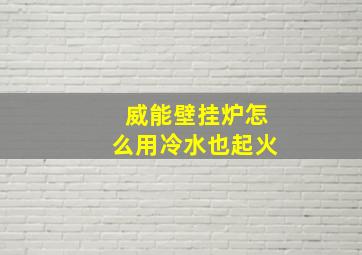 威能壁挂炉怎么用冷水也起火